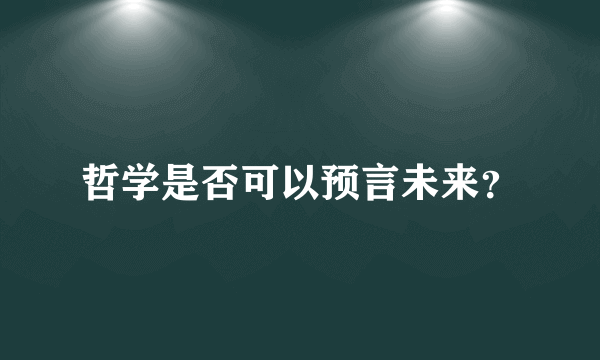 哲学是否可以预言未来?